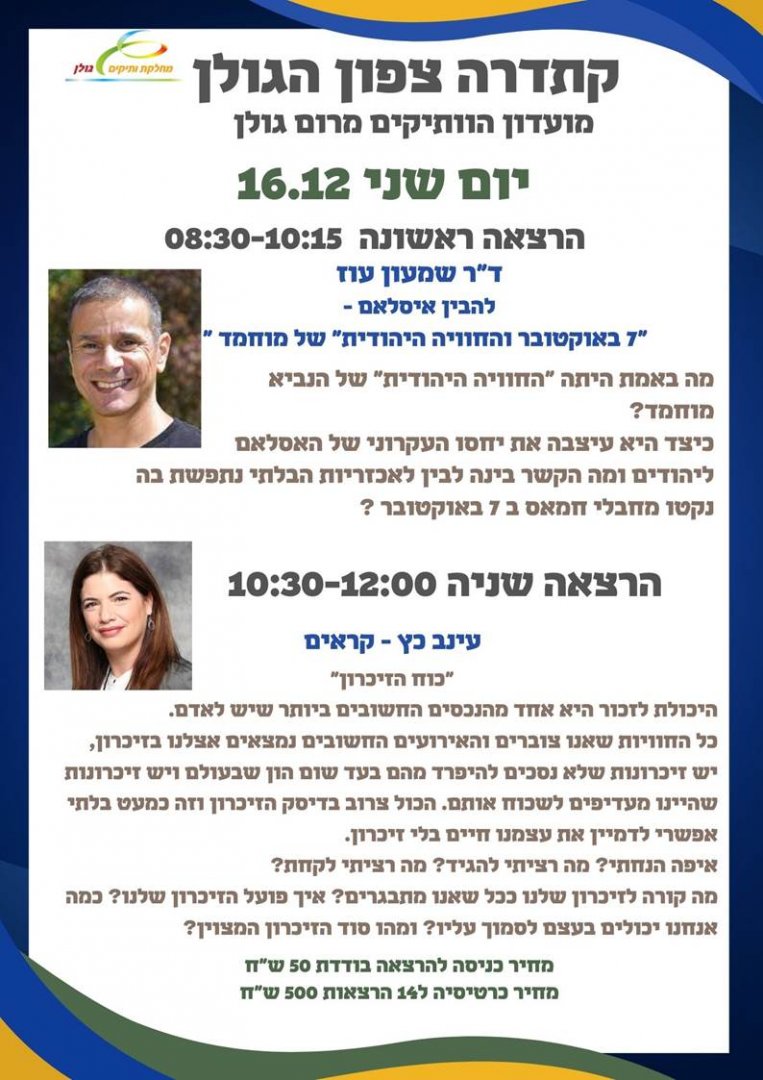 מחלקת ותיקים גולן

קתדרה צפון הגולן
מועדון הוותיקים מרום גולן

יום שני 16.12

הרצאה ראשונה 08:30-10:15

ד"ר שמעון עוז
להבין איסלאם -
"7 באוקטובר והחוויה היהודית" של מוחמד "

מה באמת היתה "החוויה היהודית" של הנביא מוחמד?
כיצד היא עיצבה את יחסו העקרוני של האסלאם ליהודים ומה הקשר בינה לבין לאכזריות הבלתי נתפשת בה נקטו מחבלי חמאס ב 7 באוקטובר ?

הרצאה שניה 10:30-12:00

עינב כץ - קראים
"כוח הזיכרון"

היכולת לזכור היא אחד מהנכסים החשובים ביותר שיש לאדם.
כל החוויות שאנו צוברים והאירועים החשובים נמצאים אצלנו בזיכרון, יש זיכרונות שלא נסכים להיפרד מהם בעד שום הון שבעולם ויש זיכרונות שהיינו מעדיפים לשכוח אותם. הכול צרוב בדיסק הזיכרון וזה כמעט בלתי אפשרי לדמיין את עצמנו חיים בלי זיכרון.
איפה הנחתי? מה רציתי להגיד? מה רציתי לקחת?
מה קורה לזיכרון שלנו ככל שאנו מתבגרים? איך פועל הזיכרון שלנו? כמה אנחנו יכולים בעצם לסמוך עליו? ומהו סוד הזיכרון המצוין?

מחיר כניסה להרצאה בודדת 50 ש"ח
מחיר כרטיסיה ל14 הרצאות 500 ש"ח